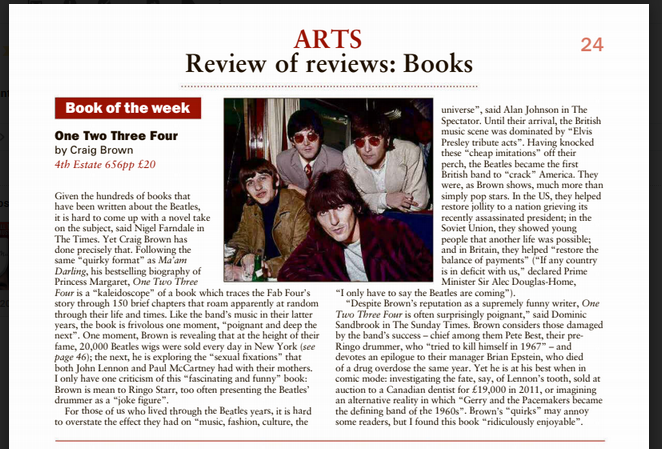 ARTS
Review of reviews: Books

24

Book of the week

One Two Three Four
by Craig Brown
4th Estate 656pp £20

Given the hundreds of books that have been written about the Beatles, it is hard to come up with a novel take on the subject, said Nigel Farndale in The Times. Yet Craig Brown has done precisely that. Following the same "quirky format" as Ma'am Darling, his bestselling biography of Princess Margaret, One Two Three Four is a "kaleidoscope" of a book which traces the Fab Four's story through 150 brief chapters that roam apparently at random through their life and times. Like the band's music in their latter years, the book is frivolous one moment, "poignant and deep the next". One moment, Brown is revealing that at the height of their fame, 20,000 Beatles wigs were sold every day in New York (see page 46); the next, he is exploring the "sexual fixations" that both John Lennon and Paul McCartney had with their mothers. I only have one criticism of this "fascinating and funny" book: Brown is mean to Ringo Starr, too often presenting the Beatles' drummer as a "joke figure".

For those of us who lived through the Beatles years, it is hard to overstate the effect they had on "music, fashion, culture, the universe", said Alan Johnson in The Spectator. Until their arrival, the British music scene was dominated by "Elvis Presley tribute acts". Having knocked these "cheap imitations" off their perch, the Beatles became the first British band to "crack" America. They were, as Brown shows, much more than simply pop stars. In the US, they helped restore jollity to a nation grieving its recently assassinated president; in the Soviet Union, they showed young people that another life was possible; and in Britain, they helped "restore the balance of payments" ("If any country is in deficit with us," declared Prime Minister Sir Alec Douglas-Home, "I only have to say the Beatles are coming").

"Despite Brown's reputation as a supremely funny writer, One Two Three Four is often surprisingly poignant," said Dominic Sandbrook in The Sunday Times. Brown considers those damaged by the band's success – chief among them Pete Best, their pre-Ringo drummer, who "tried to kill himself in 1967" – and devotes an epilogue to their manager Brian Epstein, who died of a drug overdose the same year. Yet he is at his best when in comic mode: investigating the fate, say, of Lennon's tooth, sold at auction to a Canadian dentist for £19,000 in 2011, or imagining an alternative reality in which "Gerry and the Pacemakers became the defining band of the 1960s". Brown's "quirks" may annoy some readers, but I found this book "ridiculously enjoyable".